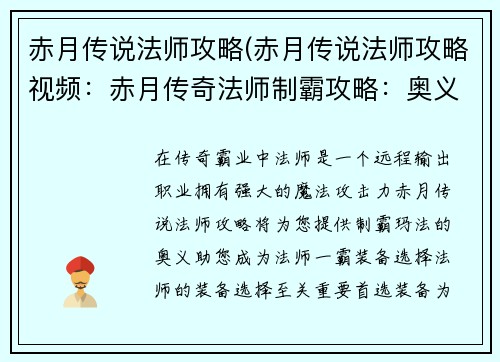 赤月传说法师攻略(赤月传说法师攻略视频：赤月传奇法师制霸攻略：奥义

在传奇霸业中法师是一个远程输出职业拥有强大的魔法攻击力赤月传说法师攻略将为您提供制霸玛法的奥义助您成为法师一霸装备选择法师的装备选择至关重要首选装备为